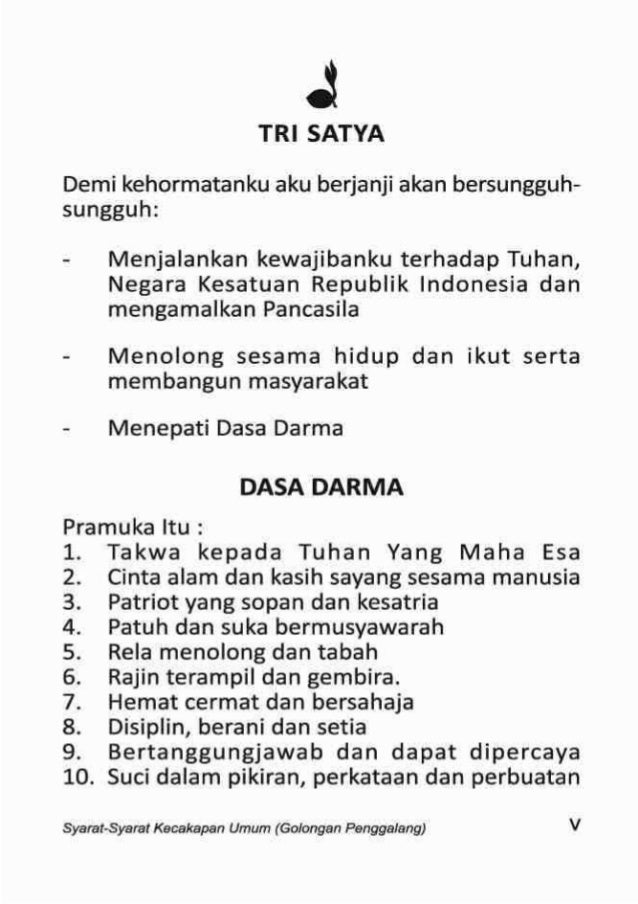 TRI SATYA

Demi kehormatanku aku berjanji akan bersungguh-sungguh:

- Menjalankan kewajibanku terhadap Tuhan, Negara Kesatuan Republik Indonesia dan mengamalkan Pancasila

- Menolong sesama hidup dan ikut serta membangun masyarakat

- Menepati Dasa Darma

DASA DARMA

Pramuka Itu :
1. Takwa kepada Tuhan Yang Maha Esa
2. Cinta alam dan kasih sayang sesama manusia
3. Patriot yang sopan dan kesatria
4. Patuh dan suka bermusyawarah
5. Rela menolong dan tabah
6. Rajin terampil dan gembira.
7. Hemat cermat dan bersahaja
8. Disiplin, berani dan setia
9. Bertanggungjawab dan dapat dipercaya
10. Suci dalam pikiran, perkataan dan perbuatan

Syarat-Syarat Kecakapan Umum (Golongan Penggalang)

V